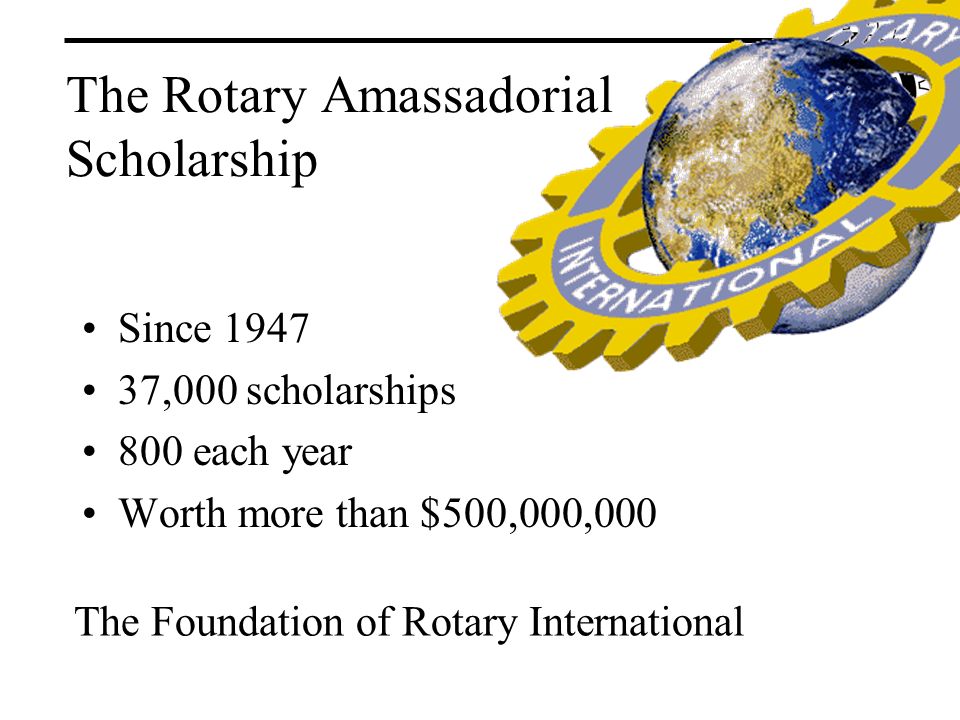 The Rotary Amassadorial Scholarship

ROTARY INTERNATIONAL

• Since 1947
• 37,000 scholarships
• 800 each year
• Worth more than \$500,000,000

The Foundation of Rotary International